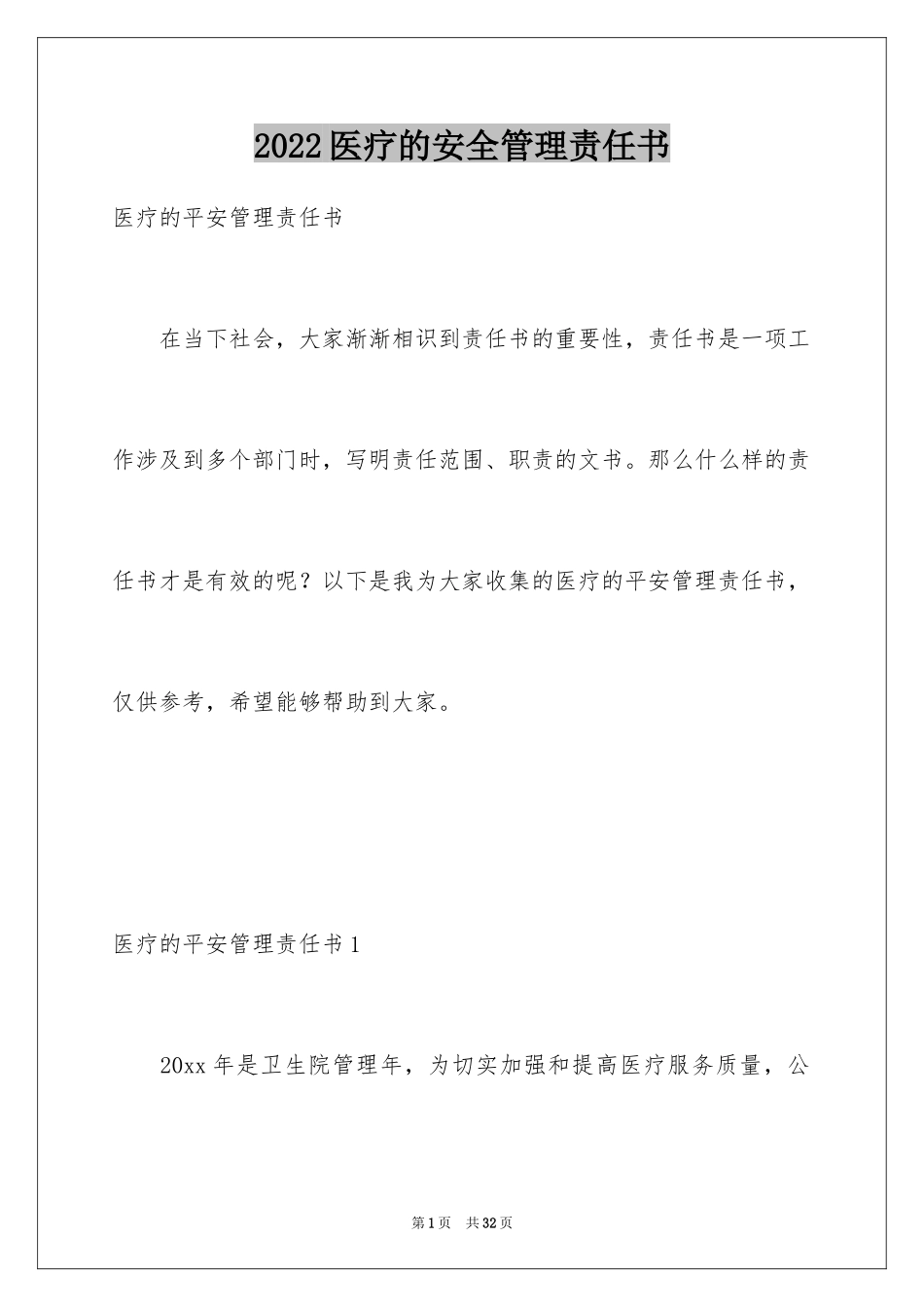 2022医疗的安全管理责任书

医疗的平安管理责任书

在当下社会，大家渐渐相识到责任书的重要性，责任书是一项工作涉及到多个部门时，写明责任范围、职责的文书。那么什么样的责任书才是有效的呢？以下是我为大家收集的医疗的平安管理责任书，仅供参考，希望能够帮助到大家。

医疗的平安管理责任书1

20xx年是卫生院管理年，为切实加强和提高医疗服务质量，公

第1页　共32页